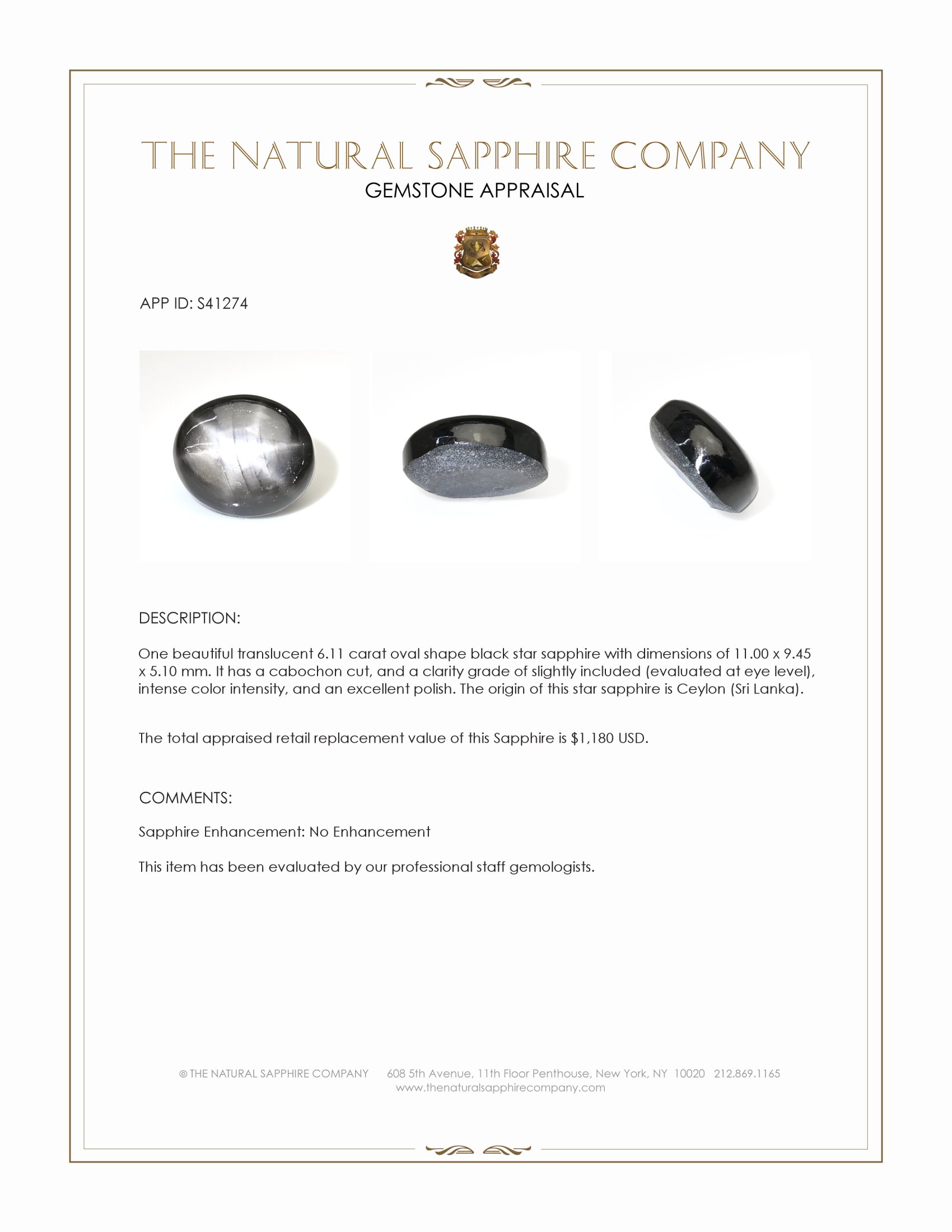 THE NATURAL SAPPHIRE COMPANY
GEMSTONE APPRAISAL

APP ID: S41274

DESCRIPTION:

One beautiful translucent 6.11 carat oval shape black star sapphire with dimensions of 11.00 x 9.45 x 5.10 mm. It has a cabochon cut, and a clarity grade of slightly included (evaluated at eye level), intense color intensity, and an excellent polish. The origin of this star sapphire is Ceylon (Sri Lanka).

The total appraised retail replacement value of this Sapphire is $1,180 USD.

COMMENTS:

Sapphire Enhancement: No Enhancement

This item has been evaluated by our professional staff gemologists.

© THE NATURAL SAPPHIRE COMPANY 608 5th Avenue, 11th Floor Penthouse, New York, NY 10020 212.869.1165
www.thenaturalsapphirecompany.com